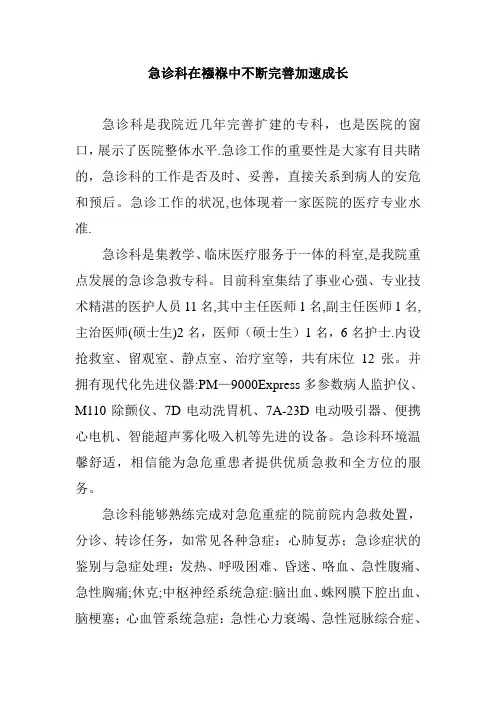 急诊科在襁褓中不断完善加速成长

急诊科是我院近几年完善扩建的专科，也是医院的窗口，展示了医院整体水平.急诊工作的重要性是大家有目共睹的，急诊科的工作是否及时、妥善，直接关系到病人的安危和预后。急诊工作的状况,也体现着一家医院的医疗专业水准.

急诊科是集教学、临床医疗服务于一体的科室,是我院重点发展的急诊急救专科。目前科室集结了事业心强、专业技术精湛的医护人员 11 名,其中主任医师 1 名,副主任医师 1 名,主治医师(硕士生)2 名，医师（硕士生）1 名，6 名护士.内设抢救室、留观室、静点室、治疗室等，共有床位 12 张。并拥有现代化先进仪器:PM—9000Express 多参数病人监护仪、M110 除颤仪、7D 电动洗胃机、7A-23D 电动吸引器、便携心电机、智能超声雾化吸入机等先进的设备。急诊科环境温馨舒适，相信能为急危重患者提供优质急救和全方位的服务。

急诊科能够熟练完成对急危重症的院前院内急救处置，分诊、转诊任务，如常见各种急症：心肺复苏；急诊症状的鉴别与急症处理：发热、呼吸困难、昏迷、咯血、急性腹痛、急性胸痛;休克;中枢神经系统急症:脑出血、蛛网膜下腔出血、脑梗塞；心血管系统急症：急性心力衰竭、急性冠脉综合症、